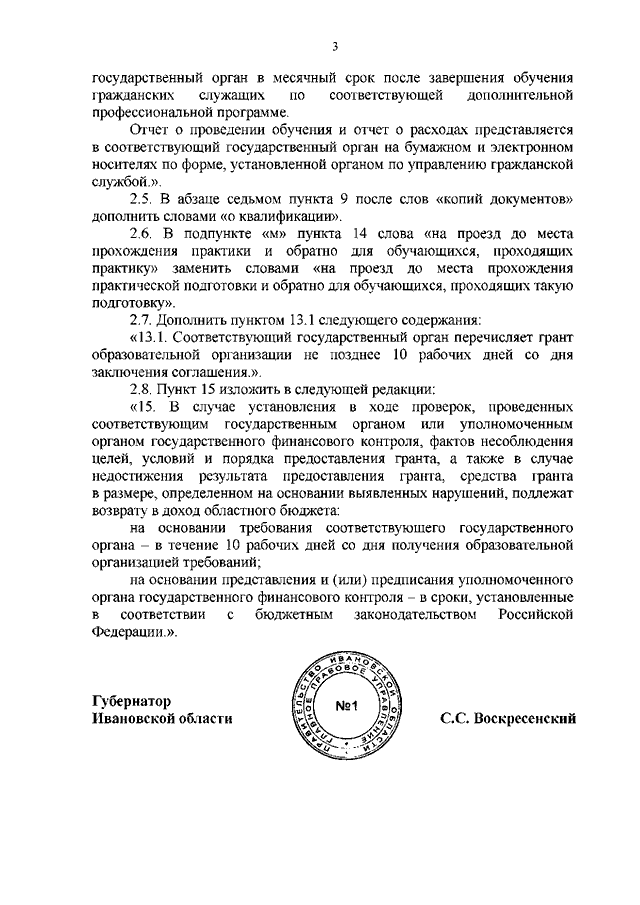 3

государственный орган в месячный срок после завершения обучения гражданских служащих по соответствующей дополнительной профессиональной программе.

Отчет о проведении обучения и отчет о расходах представляется в соответствующий государственный орган на бумажном и электронном носителях по форме, установленной органом по управлению гражданской службой.».

2.5. В абзаце седьмом пункта 9 после слов «копий документов» дополнить словами «о квалификации».

2.6. В подпункте «м» пункта 14 слова «на проезд до места прохождения практики и обратно для обучающихся, проходящих практику» заменить словами «на проезд до места прохождения практической подготовки и обратно для обучающихся, проходящих такую подготовку».

2.7. Дополнить пунктом 13.1 следующего содержания:

«13.1. Соответствующий государственный орган перечисляет грант образовательной организации не позднее 10 рабочих дней со дня заключения соглашения.».

2.8. Пункт 15 изложить в следующей редакции:

«15. В случае установления в ходе проверок, проведенных соответствующим государственным органом или уполномоченным органом государственного финансового контроля, фактов несоблюдения целей, условий и порядка предоставления гранта, а также в случае недостижения результата предоставления гранта, средства гранта в размере, определенном на основании выявленных нарушений, подлежат возврату в доход областного бюджета:

на основании требования соответствующего государственного органа – в течение 10 рабочих дней со дня получения образовательной организацией требований;

на основании представления и (или) предписания уполномоченного органа государственного финансового контроля – в сроки, установленные в соответствии с бюджетным законодательством Российской Федерации.».

Губернатор
Ивановской области

ПРАВИТЕЛЬСТВО ИВАНОВСКОЙ ОБЛАСТИ ГЛАВНОЕ ПРАВОВОЕ УПРАВЛЕНИЕ
№1

С.С. Воскресенский